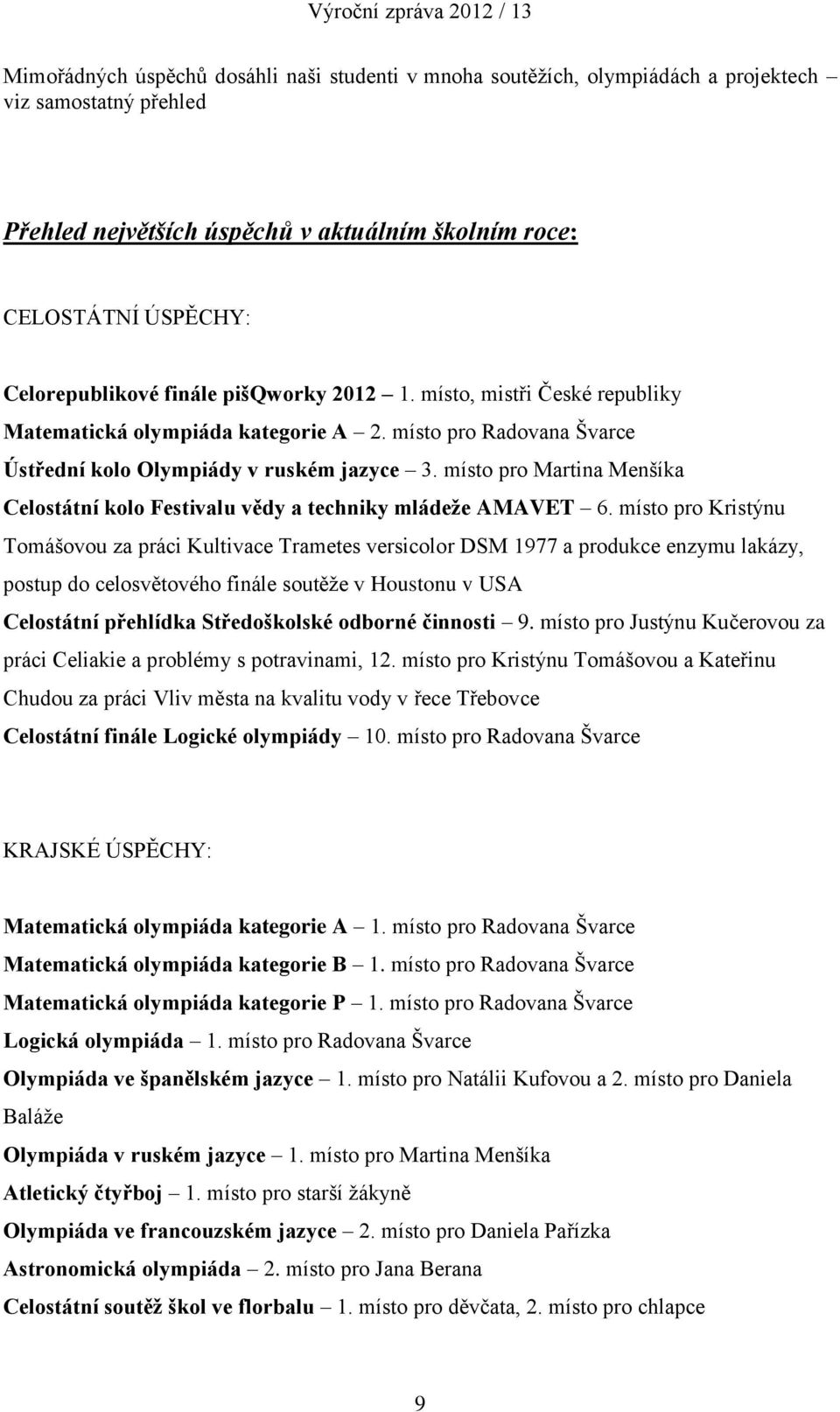 Výroční zpráva 2012 / 13

Mimořádných úspěchů dosáhli naši studenti v mnoha soutěžích, olympiádách a projektech – viz samostatný přehled

Přehled největších úspěchů v aktuálním školním roce:

CELOSTÁTNÍ ÚSPĚCHY:

Celorepublikové finále pišQworky 2012 – 1. místo, mistři České republiky

Matematická olympiáda kategorie A – 2. místo pro Radovana Švarce

Ústřední kolo Olympiády v ruském jazyce – 3. místo pro Martina Menšíka

Celostátní kolo Festivalu vědy a techniky mládeže AMAVET – 6. místo pro Kristýnu Tomášovou za práci Kultivace Trametes versicolor DSM 1977 a produkce enzymu lakázy, postup do celosvětového finále soutěže v Houstonu v USA

Celostátní přehlídka Středoškolské odborné činnosti – 9. místo pro Justýnu Kučerovou za práci Celiakie a problémy s potravinami, 12. místo pro Kristýnu Tomášovou a Kateřinu Chudou za práci Vliv města na kvalitu vody v řece Třebovce

Celostátní finále Logické olympiády – 10. místo pro Radovana Švarce

KRAJSKÉ ÚSPĚCHY:

Matematická olympiáda kategorie A – 1. místo pro Radovana Švarce

Matematická olympiáda kategorie B – 1. místo pro Radovana Švarce

Matematická olympiáda kategorie P – 1. místo pro Radovana Švarce

Logická olympiáda – 1. místo pro Radovana Švarce

Olympiáda ve španělském jazyce – 1. místo pro Natálii Kufovou a 2. místo pro Daniela Baláže

Olympiáda v ruském jazyce – 1. místo pro Martina Menšíka

Atletický čtyřboj – 1. místo pro starší žákyně

Olympiáda ve francouzském jazyce – 2. místo pro Daniela Pařízka

Astronomická olympiáda – 2. místo pro Jana Berana

Celostátní soutěž škol ve florbalu – 1. místo pro děvčata, 2. místo pro chlapce

9